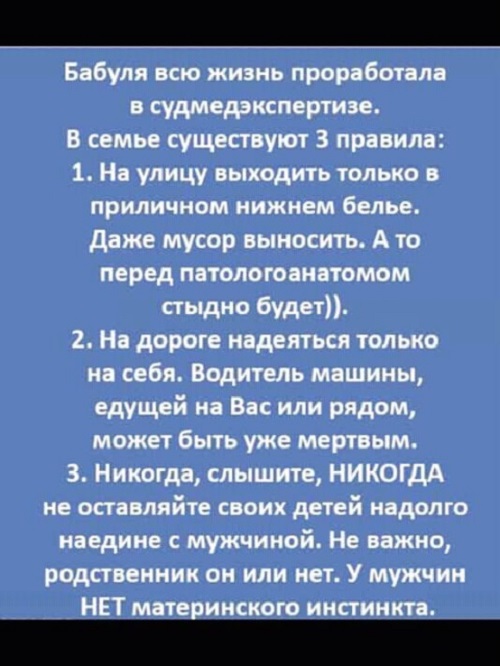 Бабуля всю жизнь проработала в судмедэкспертизе.
В семье существуют 3 правила:
1. На улицу выходить только в приличном нижнем белье. Даже мусор выносить. А то перед патологоанатомом стыдно будет)).
2. На дороге надеяться только на себя. Водитель машины, едущей на Вас или рядом, может быть уже мертвым.
3. Никогда, слышите, НИКОГДА не оставляйте своих детей надолго наедине с мужчиной. Не важно, родственник он или нет. У мужчин НЕТ материнского инстинкта.